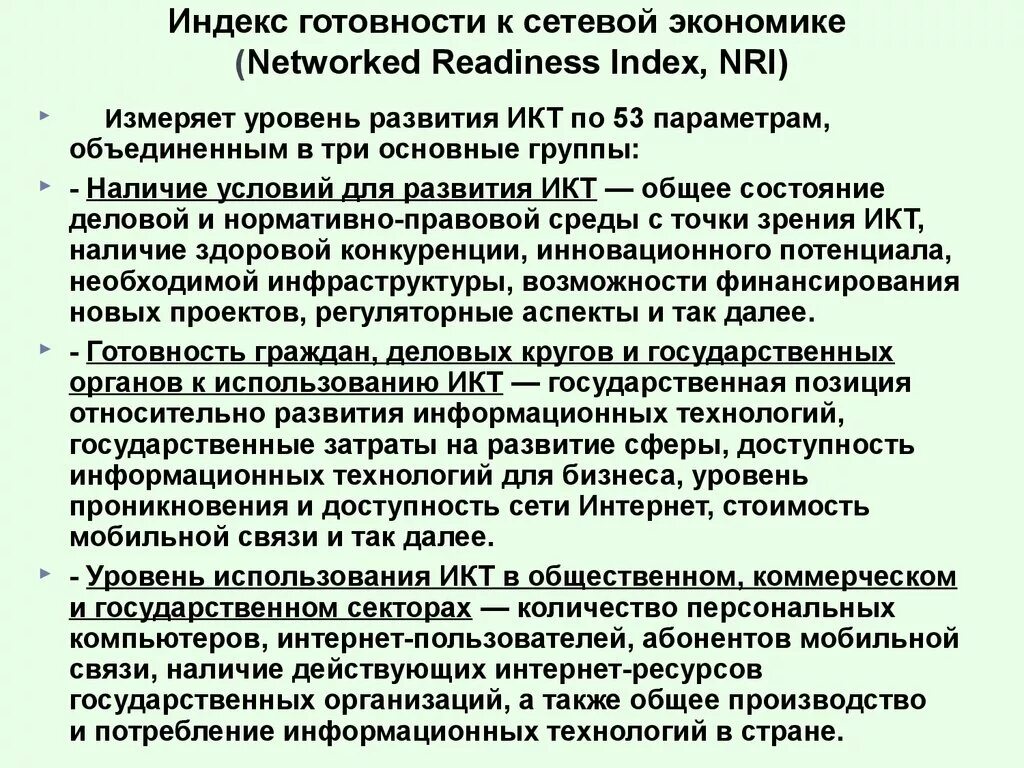 Индекс готовности к сетевой экономике (Networked Readiness Index, NRI)

Измеряет уровень развития ИКТ по 53 параметрам, объединенным в три основные группы:

- Наличие условий для развития ИКТ — общее состояние деловой и нормативно-правовой среды с точки зрения ИКТ, наличие здоровой конкуренции, инновационного потенциала, необходимой инфраструктуры, возможности финансирования новых проектов, регуляторные аспекты и так далее.

- Готовность граждан, деловых кругов и государственных органов к использованию ИКТ — государственная позиция относительно развития информационных технологий, государственные затраты на развитие сферы, доступность информационных технологий для бизнеса, уровень проникновения и доступность сети Интернет, стоимость мобильной связи и так далее.

- Уровень использования ИКТ в общественном, коммерческом и государственном секторах — количество персональных компьютеров, интернет-пользователей, абонентов мобильной связи, наличие действующих интернет-ресурсов государственных организаций, а также общее производство и потребление информационных технологий в стране.